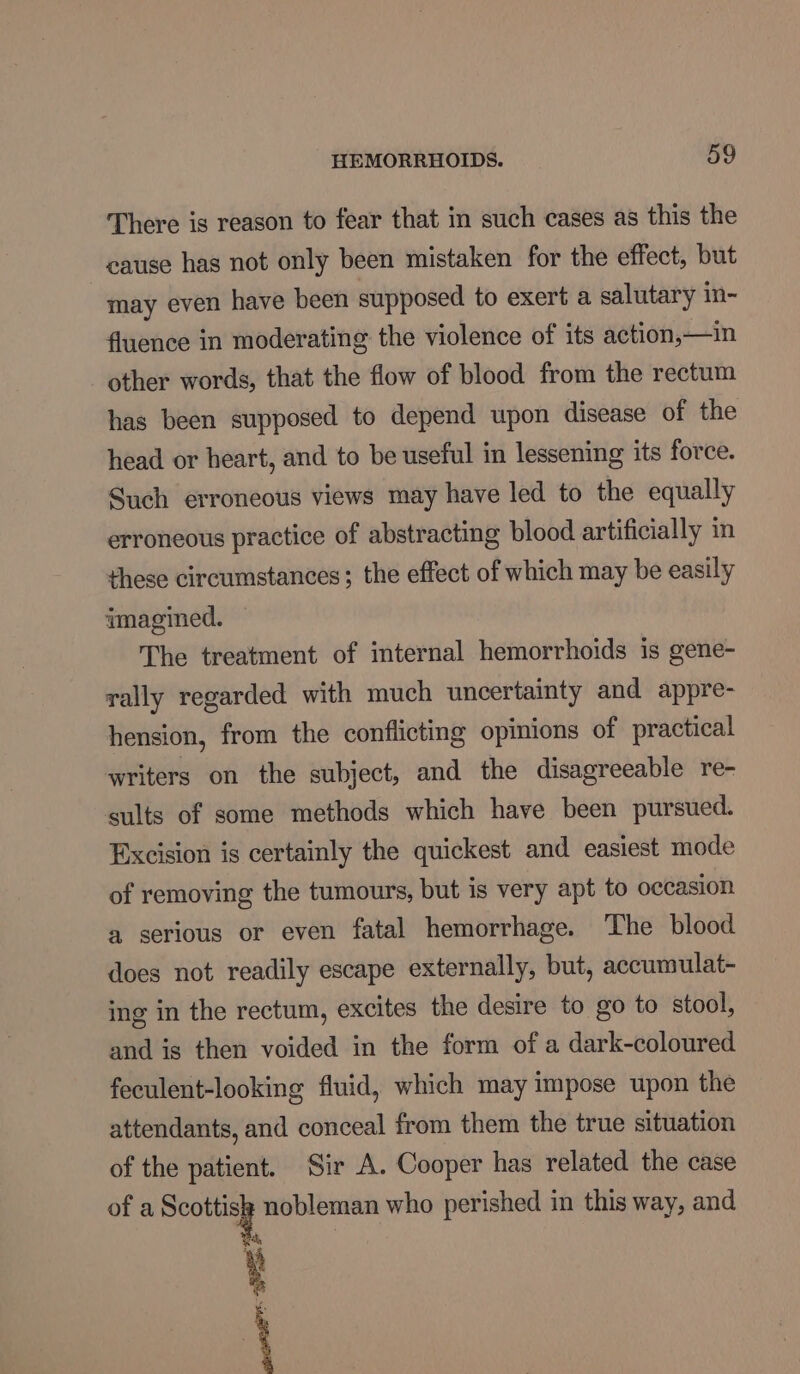 HEMORRHOIDS. 59

There is reason to fear that in such cases as this the cause has not only been mistaken for the effect, but may even have been supposed to exert a salutary influence in moderating the violence of its action,—in other words, that the flow of blood from the rectum has been supposed to depend upon disease of the head or heart, and to be useful in lessening its force. Such erroneous views may have led to the equally erroneous practice of abstracting blood artificially in these circumstances; the effect of which may be easily imagined.

The treatment of internal hemorrhoids is generally regarded with much uncertainty and apprehension, from the conflicting opinions of practical writers on the subject, and the disagreeable results of some methods which have been pursued. Excision is certainly the quickest and easiest mode of removing the tumours, but is very apt to occasion a serious or even fatal hemorrhage. The blood does not readily escape externally, but, accumulating in the rectum, excites the desire to go to stool, and is then voided in the form of a dark-coloured feculent-looking fluid, which may impose upon the attendants, and conceal from them the true situation of the patient. Sir A. Cooper has related the case of a Scottish nobleman who perished in this way, and